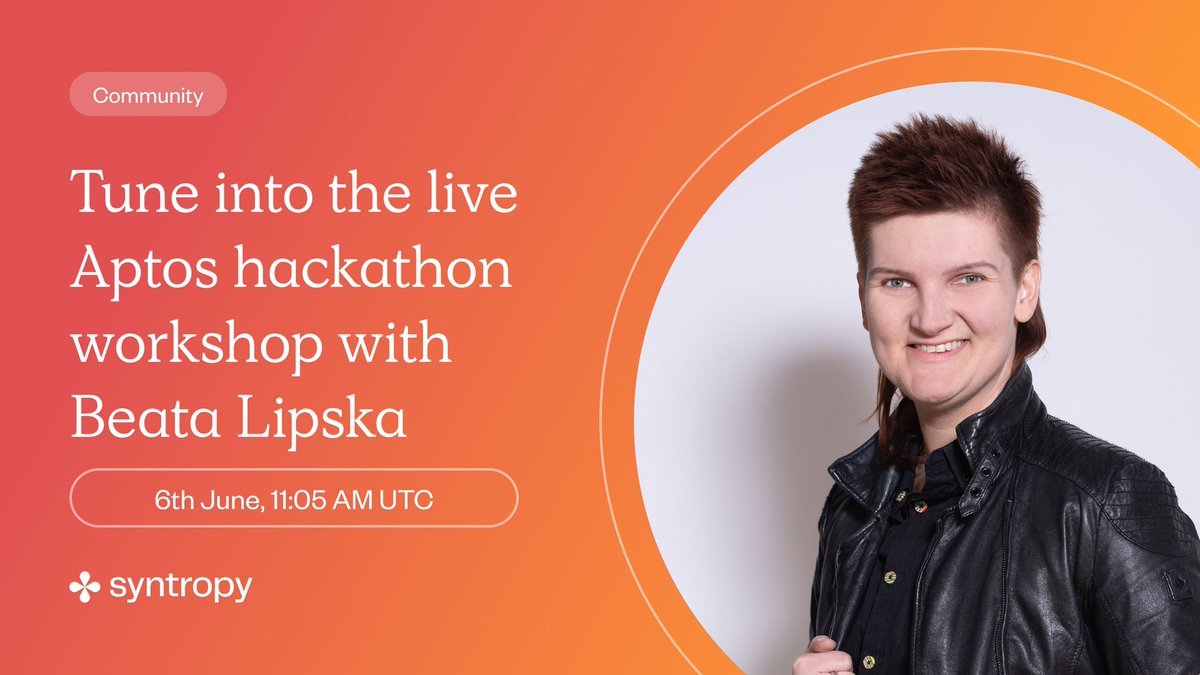 Community

Tune into the live Aptos hackathon workshop with Beata Lipska

6th June, 11:05 AM UTC

syntropy